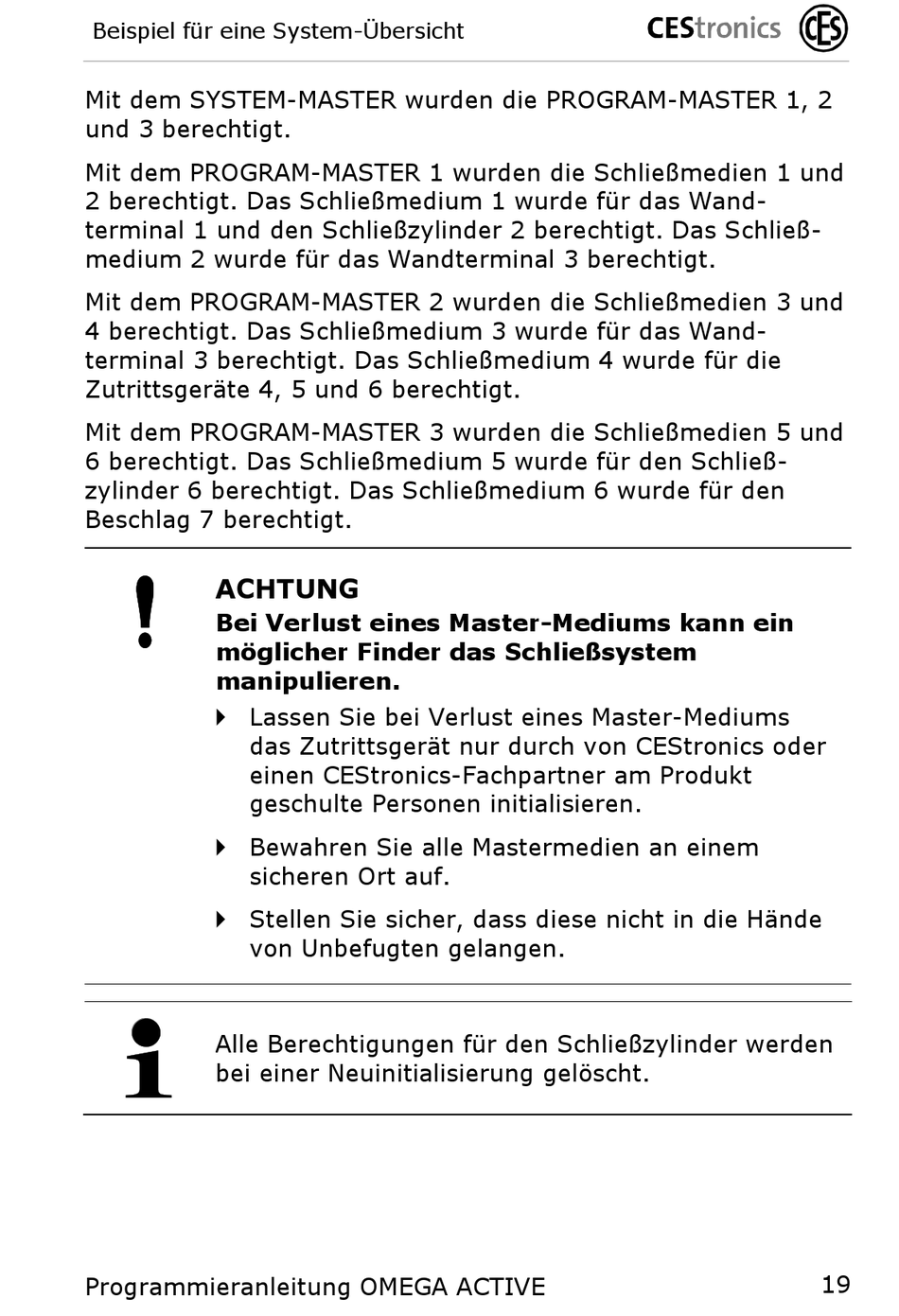 Beispiel für eine System-Übersicht

CEStronics CES

Mit dem SYSTEM-MASTER wurden die PROGRAM-MASTER 1, 2 und 3 berechtigt.

Mit dem PROGRAM-MASTER 1 wurden die Schließmedien 1 und 2 berechtigt. Das Schließmedium 1 wurde für das Wandterminal 1 und den Schließzylinder 2 berechtigt. Das Schließmedium 2 wurde für das Wandterminal 3 berechtigt.

Mit dem PROGRAM-MASTER 2 wurden die Schließmedien 3 und 4 berechtigt. Das Schließmedium 3 wurde für das Wandterminal 3 berechtigt. Das Schließmedium 4 wurde für die Zutrittsgeräte 4, 5 und 6 berechtigt.

Mit dem PROGRAM-MASTER 3 wurden die Schließmedien 5 und 6 berechtigt. Das Schließmedium 5 wurde für den Schließzylinder 6 berechtigt. Das Schließmedium 6 wurde für den Beschlag 7 berechtigt.

ACHTUNG
Bei Verlust eines Master-Mediums kann ein möglicher Finder das Schließsystem manipulieren.

Lassen Sie bei Verlust eines Master-Mediums das Zutrittsgerät nur durch von CEStronics oder einen CEStronics-Fachpartner am Produkt geschulte Personen initialisieren.

Bewahren Sie alle Mastermedien an einem sicheren Ort auf.

Stellen Sie sicher, dass diese nicht in die Hände von Unbefugten gelangen.

Alle Berechtigungen für den Schließzylinder werden bei einer Neuinitialisierung gelöscht.

Programmieranleitung OMEGA ACTIVE 19